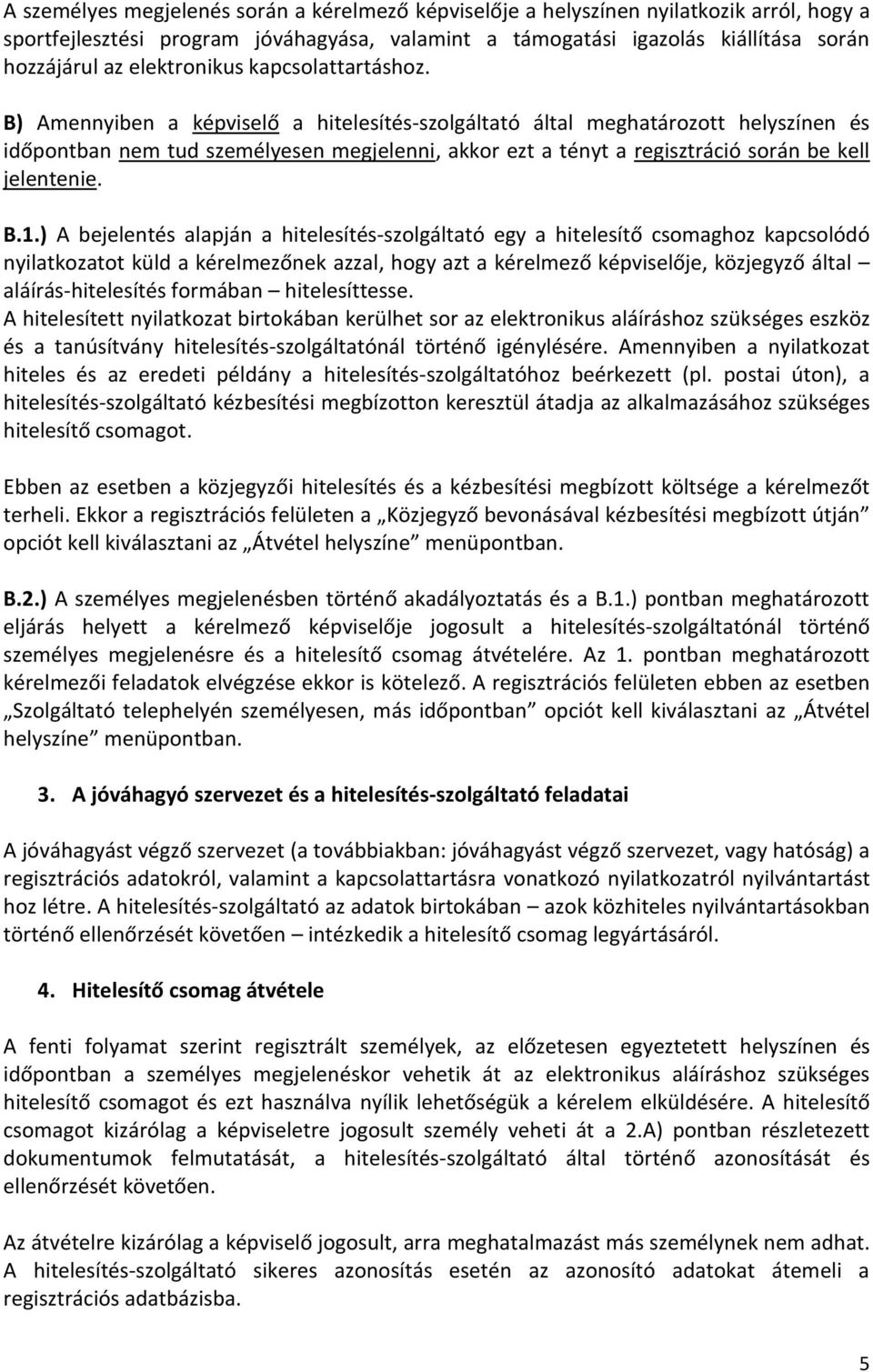 A személyes megjelenés során a kérelmező képviselője a helyszínen nyilatkozik arról, hogy a sportfejlesztési program jóváhagyása, valamint a támogatási igazolás kiállítása során hozzájárul az elektronikus kapcsolattartáshoz.

B) Amennyiben a képviselő a hitelesítés-szolgáltató által meghatározott helyszínen és időpontban nem tud személyesen megjelenni, akkor ezt a tényt a regisztráció során be kell jelentenie.

B.1.) A bejelentés alapján a hitelesítés-szolgáltató egy a hitelesítő csomaghoz kapcsolódó nyilatkozatot küld a kérelmezőnek azzal, hogy azt a kérelmező képviselője, közjegyző által – aláírás-hitelesítés formában – hitelesíttesse.
A hitelesített nyilatkozat birtokában kerülhet sor az elektronikus aláíráshoz szükséges eszköz és a tanúsítvány hitelesítés-szolgáltatónál történő igénylésére. Amennyiben a nyilatkozat hiteles és az eredeti példány a hitelesítés-szolgáltatóhoz beérkezett (pl. postai úton), a hitelesítés-szolgáltató kézbesítési megbízotton keresztül átadja az alkalmazásához szükséges hitelesítő csomagot.

Ebben az esetben a közjegyzői hitelesítés és a kézbesítési megbízott költsége a kérelmezőt terheli. Ekkor a regisztrációs felületen a „Közjegyző bevonásával kézbesítési megbízott útján” opciót kell kiválasztani az „Átvétel helyszíne” menüpontban.

B.2.) A személyes megjelenésben történő akadályoztatás és a B.1.) pontban meghatározott eljárás helyett a kérelmező képviselője jogosult a hitelesítés-szolgáltatónál történő személyes megjelenésre és a hitelesítő csomag átvételére. Az 1. pontban meghatározott kérelmezői feladatok elvégzése ekkor is kötelező. A regisztrációs felületen ebben az esetben „Szolgáltató telephelyén személyesen, más időpontban” opciót kell kiválasztani az „Átvétel helyszíne” menüpontban.

3. A jóváhagyó szervezet és a hitelesítés-szolgáltató feladatai

A jóváhagyást végző szervezet (a továbbiakban: jóváhagyást végző szervezet, vagy hatóság) a regisztrációs adatokról, valamint a kapcsolattartásra vonatkozó nyilatkozatról nyilvántartást hoz létre. A hitelesítés-szolgáltató az adatok birtokában – azok közhiteles nyilvántartásokban történő ellenőrzését követően – intézkedik a hitelesítő csomag legyártásáról.

4. Hitelesítő csomag átvétele

A fenti folyamat szerint regisztrált személyek, az előzetesen egyeztetett helyszínen és időpontban a személyes megjelenéskor vehetik át az elektronikus aláíráshoz szükséges hitelesítő csomagot és ezt használva nyílik lehetőségük a kérelem elküldésére. A hitelesítő csomagot kizárólag a képviseletre jogosult személy veheti át a 2.A) pontban részletezett dokumentumok felmutatását, a hitelesítés-szolgáltató által történő azonosítását és ellenőrzését követően.

Az átvételre kizárólag a képviselő jogosult, arra meghatalmazást más személynek nem adhat. A hitelesítés-szolgáltató sikeres azonosítás esetén az azonosító adatokat átemeli a regisztrációs adatbázisba.

5